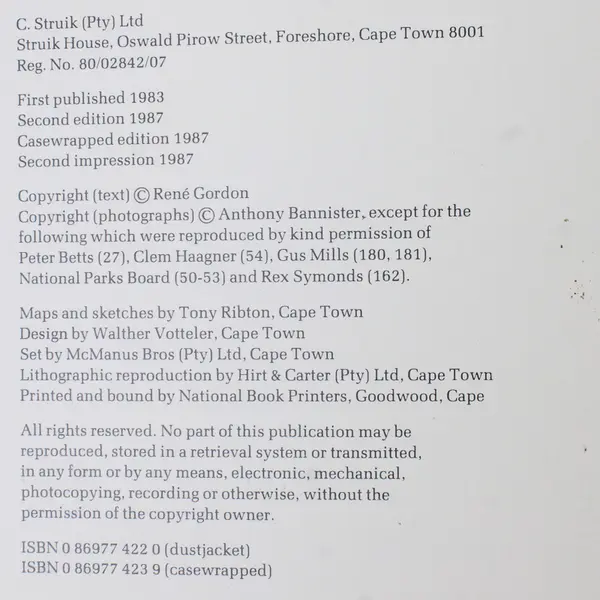 C. Struik (Pty) Ltd
Struik House, Oswald Pirow Street, Foreshore, Cape Town 8001
Reg. No. 80/02842/07

First published 1983
Second edition 1987
Casewrapped edition 1987
Second impression 1987

Copyright (text) © René Gordon
Copyright (photographs) © Anthony Bannister, except for the following which were reproduced by kind permission of Peter Betts (27), Clem Haagner (54), Gus Mills (180, 181), National Parks Board (50-53) and Rex Symonds (162).

Maps and sketches by Tony Ribton, Cape Town
Design by Walther Votteler, Cape Town
Set by McManus Bros (Pty) Ltd, Cape Town
Lithographic reproduction by Hirt & Carter (Pty) Ltd, Cape Town
Printed and bound by National Book Printers, Goodwood, Cape

All rights reserved. No part of this publication may be reproduced, stored in a retrieval system or transmitted, in any form or by any means, electronic, mechanical, photocopying, recording or otherwise, without the permission of the copyright owner.

ISBN 0 86977 422 0 (dustjacket)
ISBN 0 86977 423 9 (casewrapped)